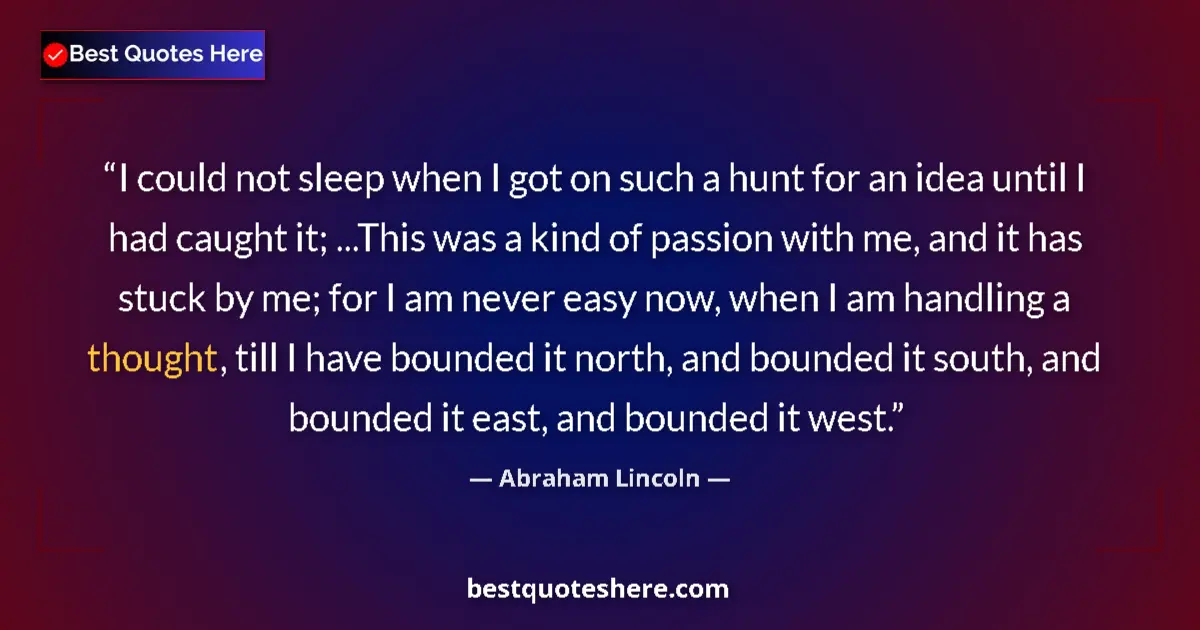 Best Quotes Here

“I could not sleep when I got on such a hunt for an idea until I had caught it; ...This was a kind of passion with me, and it has stuck by me; for I am never easy now, when I am handling a thought, till I have bounded it north, and bounded it south, and bounded it east, and bounded it west.”

— Abraham Lincoln —

bestquoteshere.com